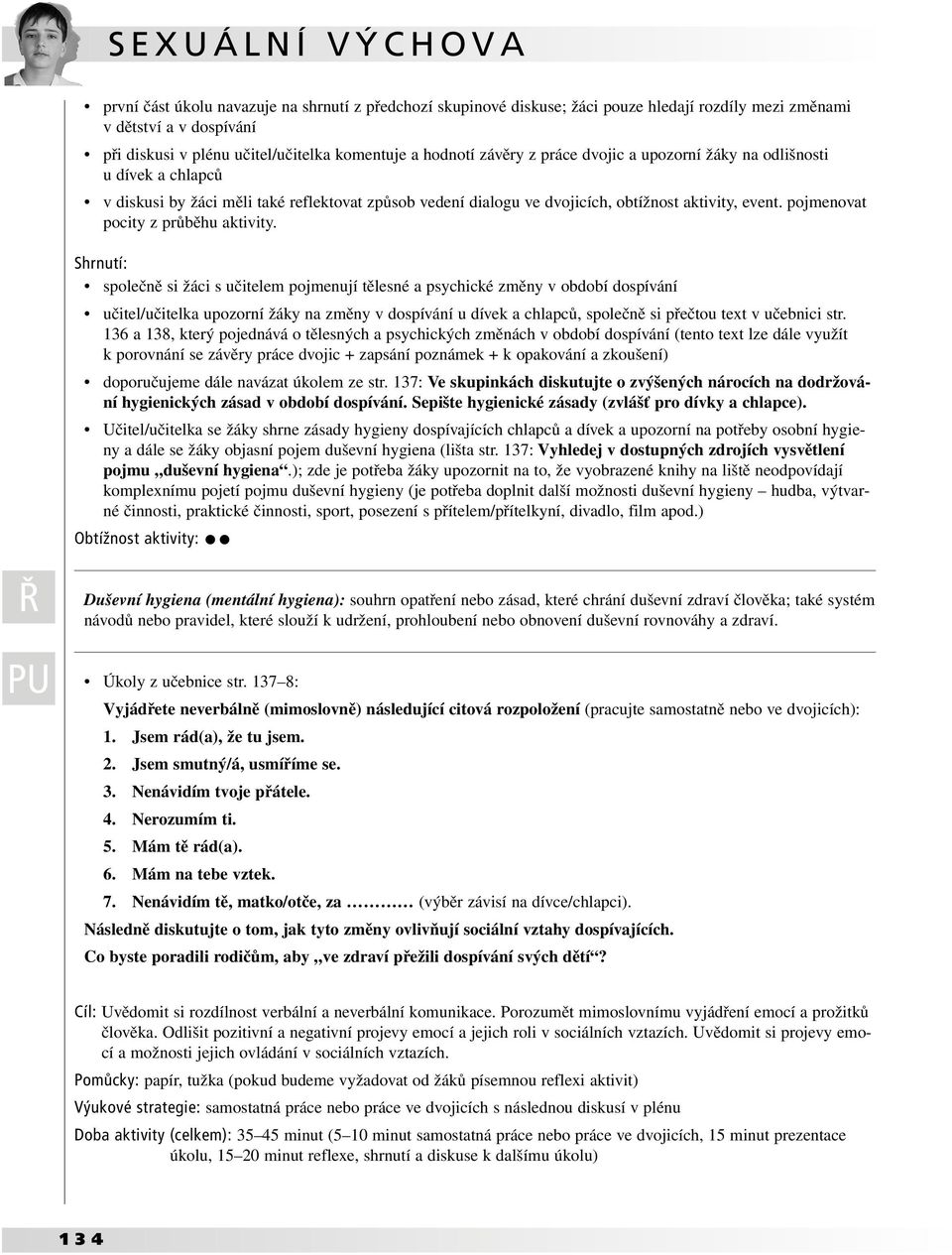 SEXUÁLNÍ VÝCHOVA

• první část úkolu navazuje na shrnutí z předchozí skupinové diskuse; žáci pouze hledají rozdíly mezi změnami v dětství a v dospívání
• při diskusi v plénu učitel/učitelka komentuje a hodnotí závěry z práce dvojic a upozorní žáky na odlišnosti u dívek a chlapců
• v diskusi by žáci měli také reflektovat způsob vedení dialogu ve dvojicích, obtížnost aktivity, event. pojmenovat pocity z průběhu aktivity.

Shrnutí:
• společně si žáci s učitelem pojmenují tělesné a psychické změny v období dospívání
• učitel/učitelka upozorní žáky na změny v dospívání u dívek a chlapců, společně si přečtou text v učebnici str. 136 a 138, který pojednává o tělesných a psychických změnách v období dospívání (tento text lze dále využít k porovnání se závěry práce dvojic + zapsání poznámek + k opakování a zkoušení)
• doporučujeme dále navázat úkolem ze str. 137: Ve skupinkách diskutujte o zvýšených nárocích na dodržování hygienických zásad v období dospívání. Sepište hygienické zásady (zvlášť pro dívky a chlapce).
• Učitel/učitelka se žáky shrne zásady hygieny dospívajících chlapců a dívek a upozorní na potřeby osobní hygieny a dále se žáky objasní pojem duševní hygiena (lišta str. 137: Vyhledej v dostupných zdrojích vysvětlení pojmu „duševní hygiena“.); zde je potřeba žáky upozornit na to, že vyobrazené knihy na liště neodpovídají komplexnímu pojetí pojmu duševní hygieny (je potřeba doplnit další možnosti duševní hygieny – hudba, výtvarné činnosti, praktické činnosti, sport, posezení s přítelem/přítelkyní, divadlo, film apod.)
Obtížnost aktivity: ●●

Ř

Duševní hygiena (mentální hygiena): souhrn opatření nebo zásad, které chrání duševní zdraví člověka; také systém návodů nebo pravidel, které slouží k udržení, prohloubení nebo obnovení duševní rovnováhy a zdraví.

PU

• Úkoly z učebnice str. 137–8:
Vyjádřete neverbálně (mimoslovně) následující citová rozpoložení (pracujte samostatně nebo ve dvojicích):
1. Jsem rád(a), že tu jsem.
2. Jsem smutný/á, usmíříme se.
3. Nenávidím tvoje přátele.
4. Nerozumím ti.
5. Mám tě rád(a).
6. Mám na tebe vztek.
7. Nenávidím tě, matko/otče, za ………… (výběr závisí na dívce/chlapci).
Následně diskutujte o tom, jak tyto změny ovlivňují sociální vztahy dospívajících.
Co byste poradili rodičům, aby „ve zdraví přežili dospívání svých dětí“?

Cíl: Uvědomit si rozdílnost verbální a neverbální komunikace. Porozumět mimoslovnímu vyjádření emocí a prožitků člověka. Odlišit pozitivní a negativní projevy emocí a jejich roli v sociálních vztazích. Uvědomit si projevy emocí a možnosti jejich ovládání v sociálních vztazích.
Pomůcky: papír, tužka (pokud budeme vyžadovat od žáků písemnou reflexi aktivit)
Výukové strategie: samostatná práce nebo práce ve dvojicích s následnou diskusí v plénu
Doba aktivity (celkem): 35–45 minut (5–10 minut samostatná práce nebo práce ve dvojicích, 15 minut prezentace úkolu, 15–20 minut reflexe, shrnutí a diskuse k dalšímu úkolu)

134